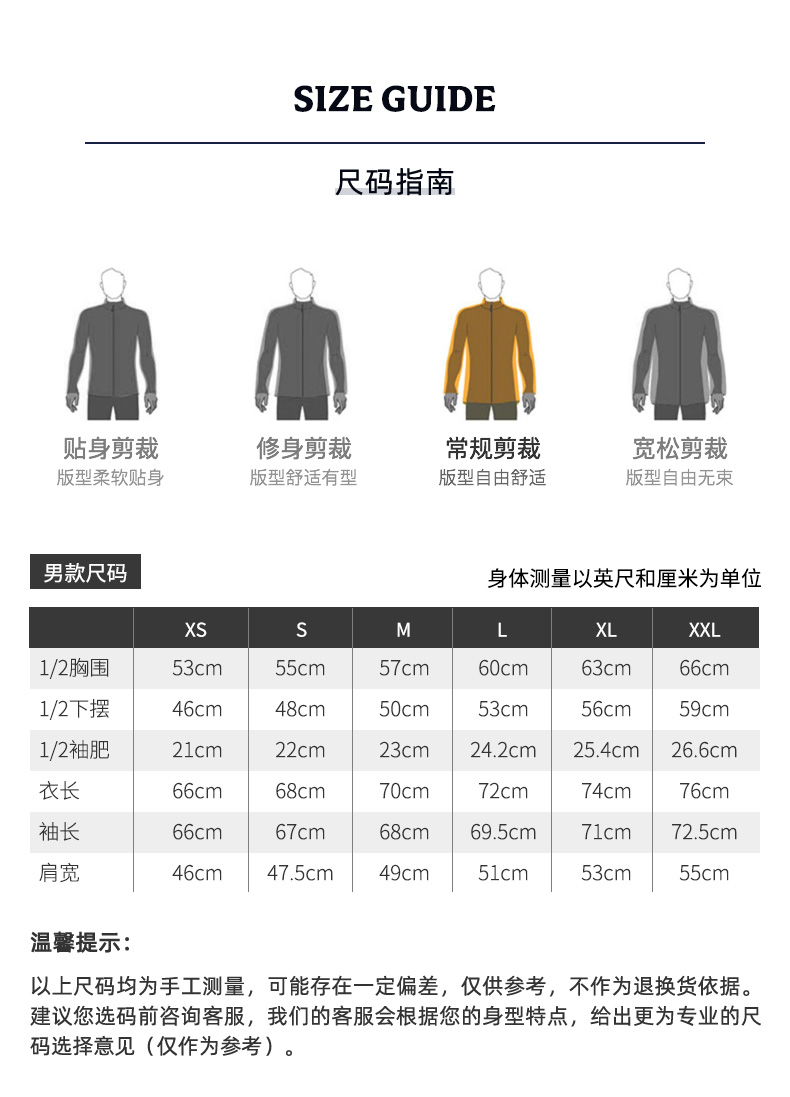 SIZE GUIDE

尺码指南

贴身剪裁
版型柔软贴身

修身剪裁
版型舒适有型

常规剪裁
版型自由舒适

宽松剪裁
版型自由无束

男款尺码

身体测量以英尺和厘米为单位

| | XS | S | M | L | XL | XXL |
|---|---|---|---|---|---|---|
| 1/2胸围 | 53cm | 55cm | 57cm | 60cm | 63cm | 66cm |
| 1/2下摆 | 46cm | 48cm | 50cm | 53cm | 56cm | 59cm |
| 1/2袖肥 | 21cm | 22cm | 23cm | 24.2cm | 25.4cm | 26.6cm |
| 衣长 | 66cm | 68cm | 70cm | 72cm | 74cm | 76cm |
| 袖长 | 66cm | 67cm | 68cm | 69.5cm | 71cm | 72.5cm |
| 肩宽 | 46cm | 47.5cm | 49cm | 51cm | 53cm | 55cm |

温馨提示：

以上尺码均为手工测量，可能存在一定偏差，仅供参考，不作为退换货依据。建议您选码前咨询客服，我们的客服会根据您的身型特点，给出更为专业的尺码选择意见（仅作为参考）。